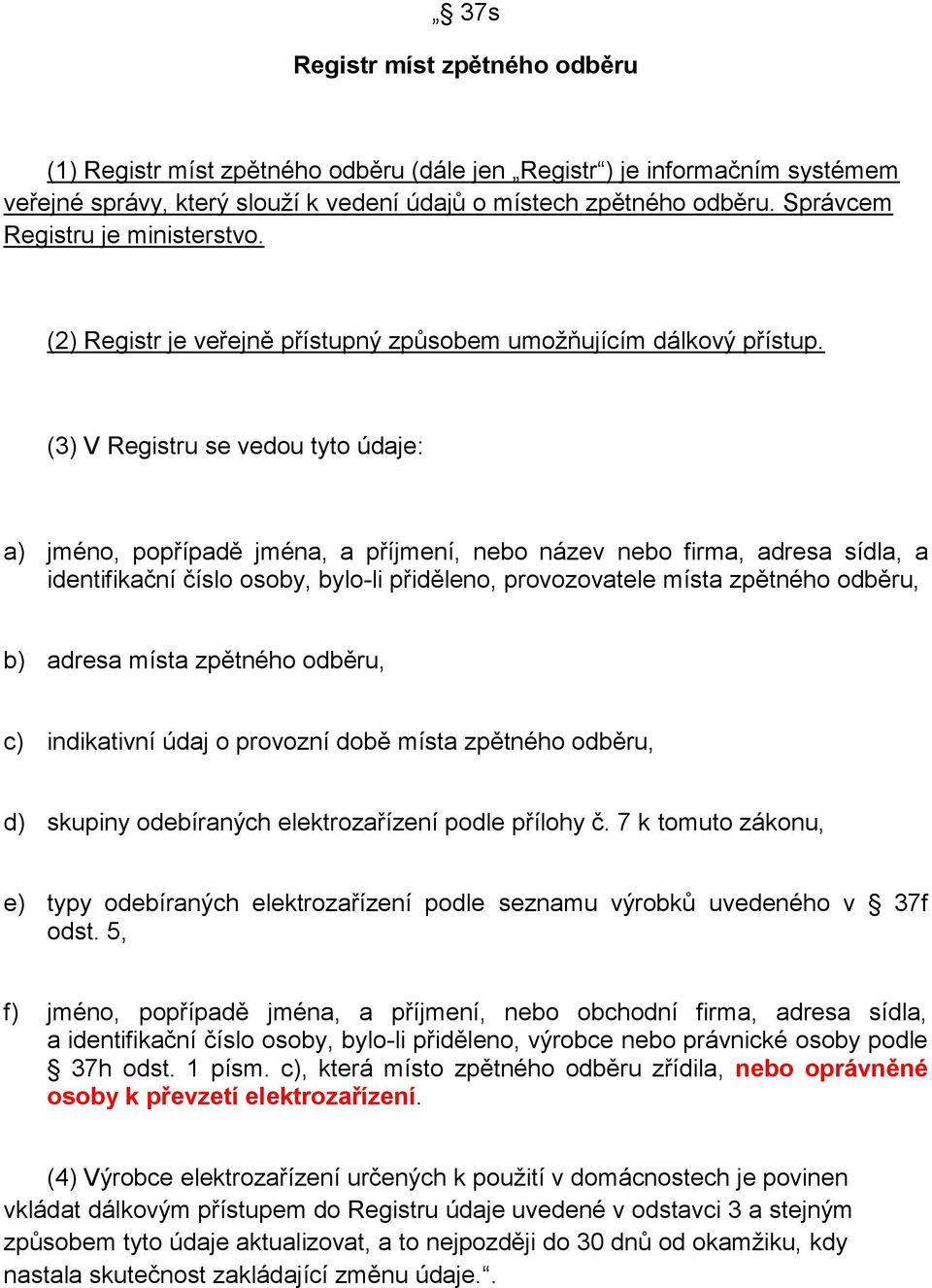 „§ 37s

Registr míst zpětného odběru

(1) Registr míst zpětného odběru (dále jen „Registr“) je informačním systémem veřejné správy, který slouží k vedení údajů o místech zpětného odběru. Správcem Registru je ministerstvo.

(2) Registr je veřejně přístupný způsobem umožňujícím dálkový přístup.

(3) V Registru se vedou tyto údaje:

a) jméno, popřípadě jména, a příjmení, nebo název nebo firma, adresa sídla, a identifikační číslo osoby, bylo-li přiděleno, provozovatele místa zpětného odběru,

b) adresa místa zpětného odběru,

c) indikativní údaj o provozní době místa zpětného odběru,

d) skupiny odebíraných elektrozařízení podle přílohy č. 7 k tomuto zákonu,

e) typy odebíraných elektrozařízení podle seznamu výrobků uvedeného v § 37f odst. 5,

f) jméno, popřípadě jména, a příjmení, nebo obchodní firma, adresa sídla, a identifikační číslo osoby, bylo-li přiděleno, výrobce nebo právnické osoby podle § 37h odst. 1 písm. c), která místo zpětného odběru zřídila, nebo oprávněné osoby k převzetí elektrozařízení.

(4) Výrobce elektrozařízení určených k použití v domácnostech je povinen vkládat dálkovým přístupem do Registru údaje uvedené v odstavci 3 a stejným způsobem tyto údaje aktualizovat, a to nejpozději do 30 dnů od okamžiku, kdy nastala skutečnost zakládající změnu údaje.“.